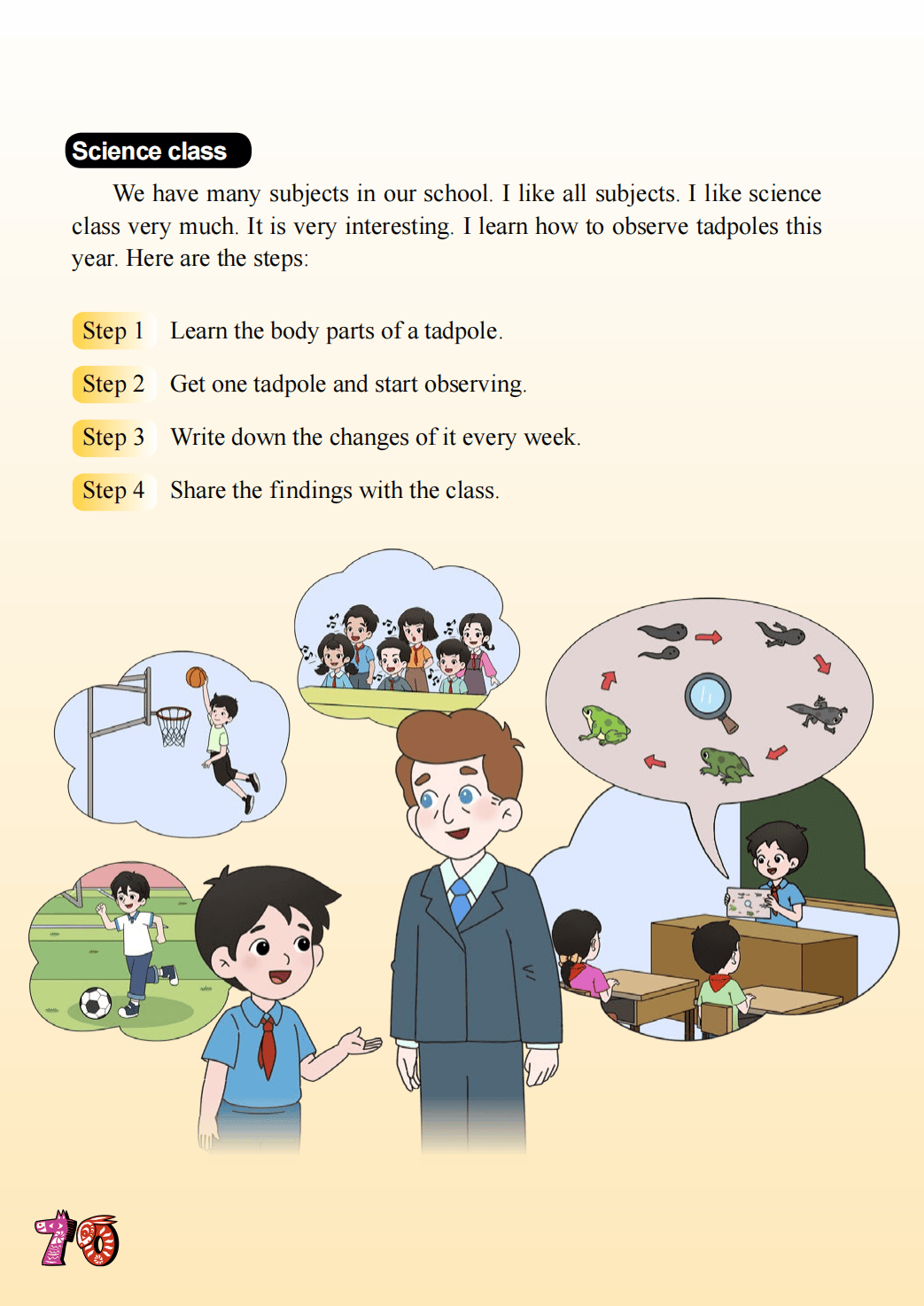 Science class

We have many subjects in our school. I like all subjects. I like science class very much. It is very interesting. I learn how to observe tadpoles this year. Here are the steps:

Step 1 Learn the body parts of a tadpole.

Step 2 Get one tadpole and start observing.

Step 3 Write down the changes of it every week.

Step 4 Share the findings with the class.

70